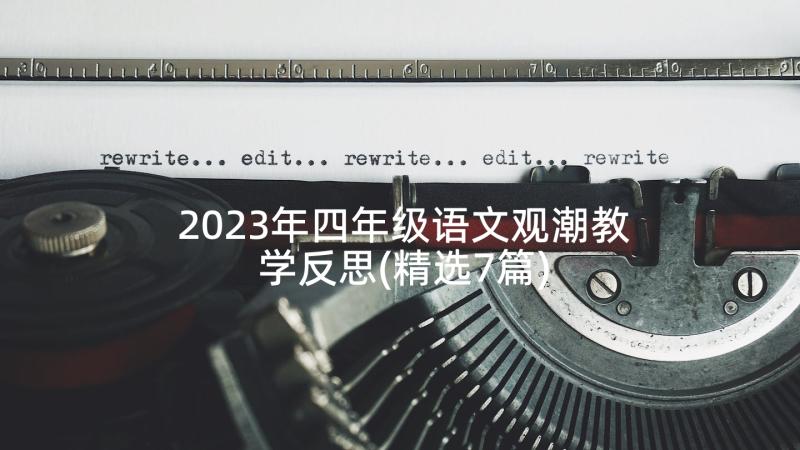 30 40 50 60 70 80 90

rewrite... edit... rewrite... edit... rewrite

2023年四年级语文观潮教学反思(精选7篇)